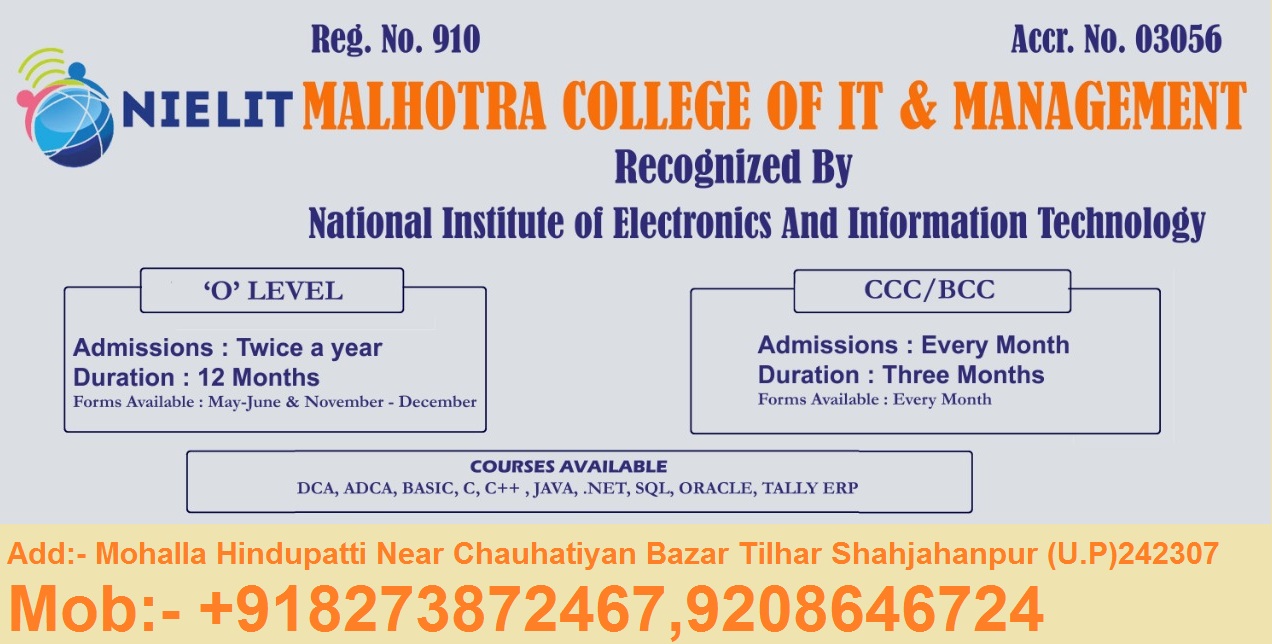 Reg. No. 910

Accr. No. 03056

NIELIT

MALHOTRA COLLEGE OF IT & MANAGEMENT

Recognized By

National Institute of Electronics And Information Technology

'O' LEVEL

Admissions : Twice a year
Duration : 12 Months
Forms Available : May-June & November - December

CCC/BCC

Admissions : Every Month
Duration : Three Months
Forms Available : Every Month

COURSES AVAILABLE
DCA, ADCA, BASIC, C, C++ , JAVA, .NET, SQL, ORACLE, TALLY ERP

Add:- Mohalla Hindupatti Near Chauhatiyan Bazar Tilhar Shahjahanpur (U.P)242307

Mob:- +918273872467,9208646724